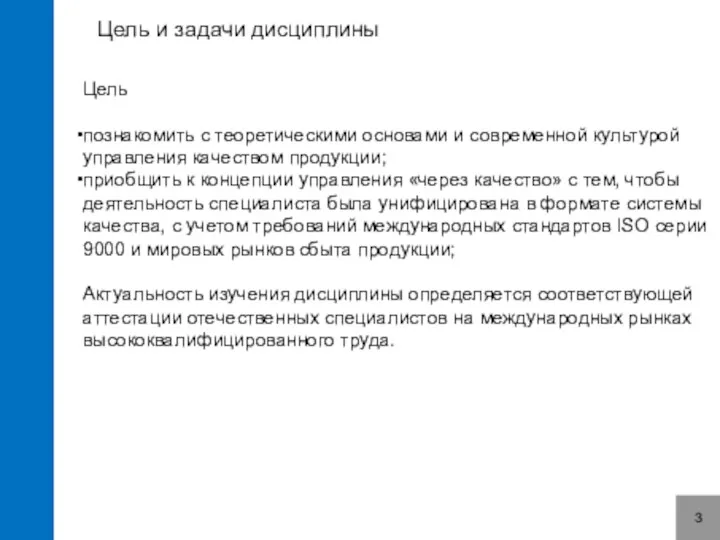 Цель и задачи дисциплины

Цель

▪познакомить с теоретическими основами и современной культурой управления качеством продукции;
▪приобщить к концепции управления «через качество» с тем, чтобы деятельность специалиста была унифицирована в формате системы качества, с учетом требований международных стандартов ISO серии 9000 и мировых рынков сбыта продукции;

Актуальность изучения дисциплины определяется соответствующей аттестации отечественных специалистов на международных рынках высококвалифицированного труда.

3